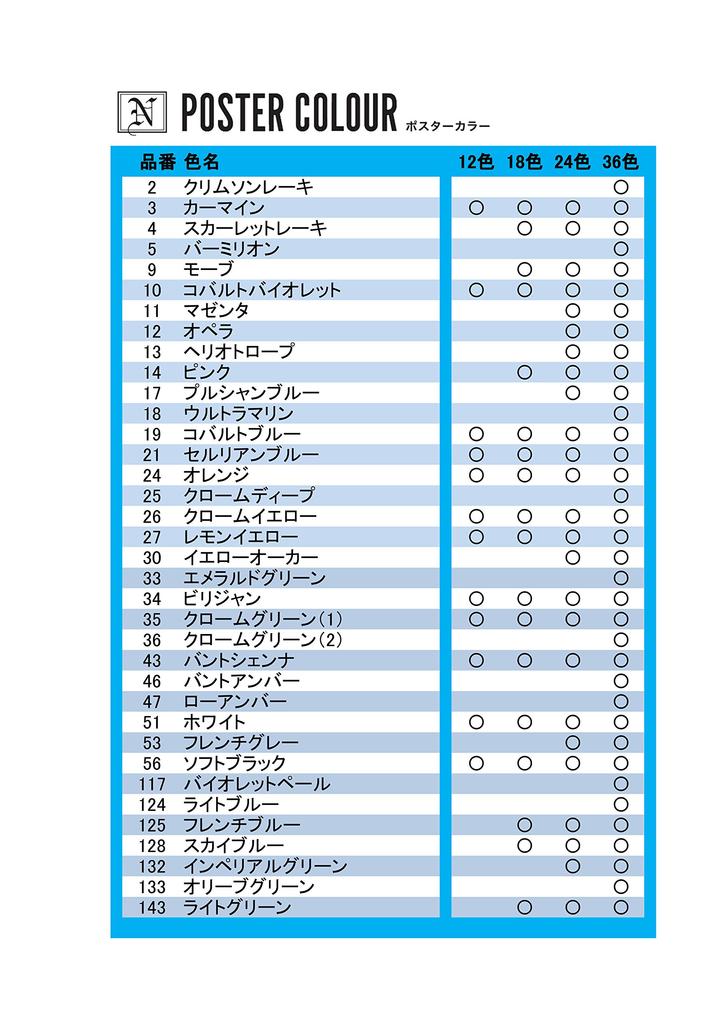 N POSTER COLOUR ポスターカラー

| 品番 | 色名 | 12色 | 18色 | 24色 | 36色 |
|---|---|---|---|---|---|
| 2 | クリムソンレーキ | | | | ○ |
| 3 | カーマイン | ○ | ○ | ○ | ○ |
| 4 | スカーレットレーキ | | ○ | ○ | ○ |
| 5 | バーミリオン | | | | ○ |
| 9 | モーブ | | ○ | ○ | ○ |
| 10 | コバルトバイオレット | ○ | ○ | ○ | ○ |
| 11 | マゼンタ | | | ○ | ○ |
| 12 | オペラ | | | ○ | ○ |
| 13 | ヘリオトロープ | | | ○ | ○ |
| 14 | ピンク | | ○ | ○ | ○ |
| 17 | プルシャンブルー | | | ○ | ○ |
| 18 | ウルトラマリン | | | | ○ |
| 19 | コバルトブルー | ○ | ○ | ○ | ○ |
| 21 | セルリアンブルー | ○ | ○ | ○ | ○ |
| 24 | オレンジ | ○ | ○ | ○ | ○ |
| 25 | クロームディープ | | | | ○ |
| 26 | クロームイエロー | ○ | ○ | ○ | ○ |
| 27 | レモンイエロー | ○ | ○ | ○ | ○ |
| 30 | イエローオーカー | | | ○ | ○ |
| 33 | エメラルドグリーン | | | | ○ |
| 34 | ビリジャン | ○ | ○ | ○ | ○ |
| 35 | クロームグリーン(1) | ○ | ○ | ○ | ○ |
| 36 | クロームグリーン(2) | | | | ○ |
| 43 | バントシェンナ | ○ | ○ | ○ | ○ |
| 46 | バントアンバー | | | | ○ |
| 47 | ローアンバー | | | | ○ |
| 51 | ホワイト | ○ | ○ | ○ | ○ |
| 53 | フレンチグレー | | | ○ | ○ |
| 56 | ソフトブラック | ○ | ○ | ○ | ○ |
| 117 | バイオレットペール | | | | ○ |
| 124 | ライトブルー | | | | ○ |
| 125 | フレンチブルー | | ○ | ○ | ○ |
| 128 | スカイブルー | | ○ | ○ | ○ |
| 132 | インペリアルグリーン | | | ○ | ○ |
| 133 | オリーブグリーン | | | | ○ |
| 143 | ライトグリーン | | ○ | ○ | ○ |